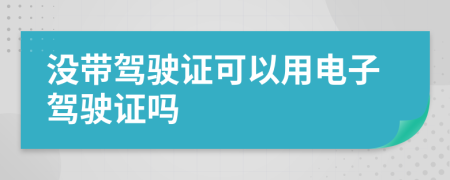 没带驾驶证可以用电子驾驶证吗